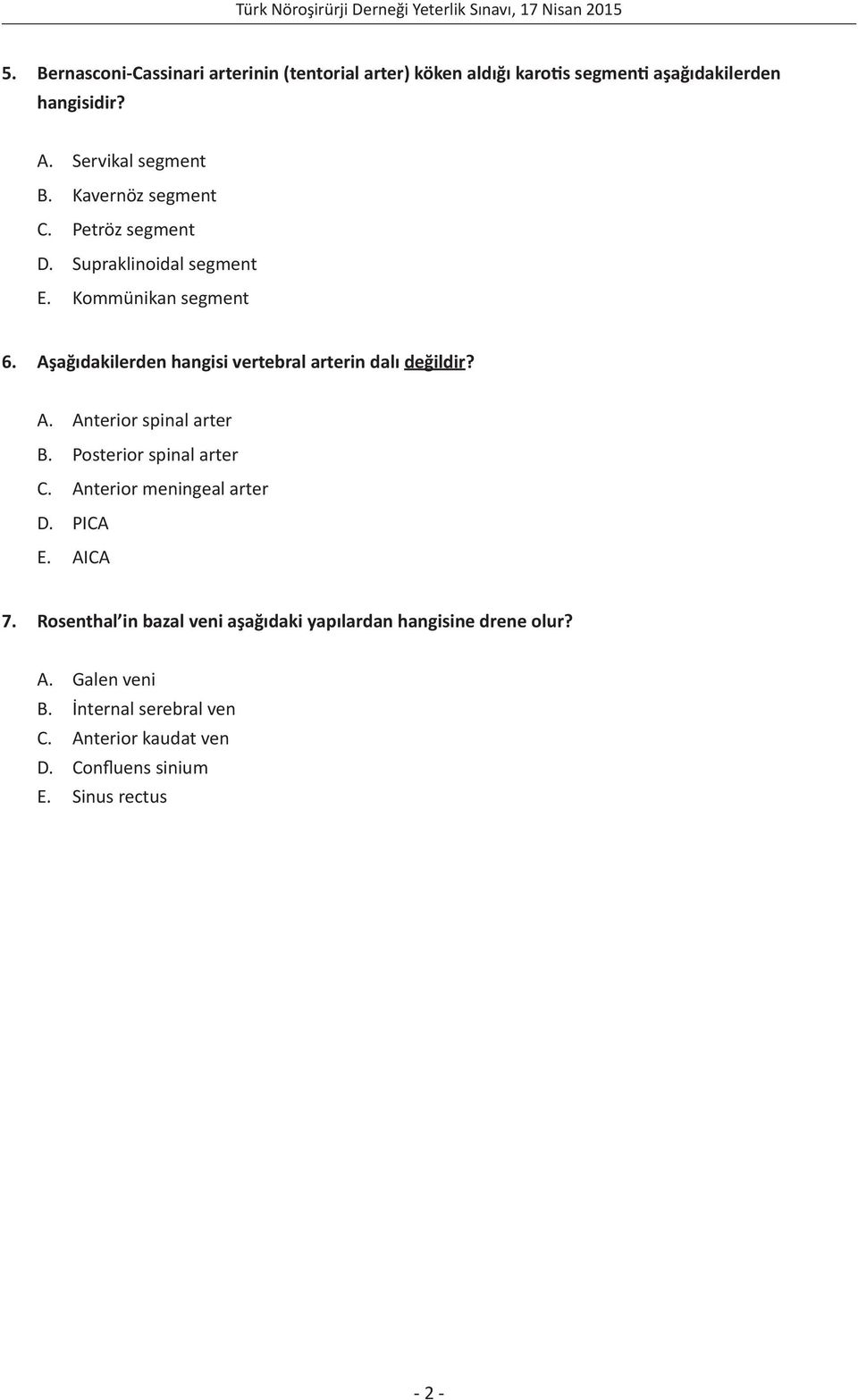 Türk Nöroşirürji Derneği Yeterlik Sınavı, 17 Nisan 2015

5. Bernasconi-Cassinari arterinin (tentorial arter) köken aldığı karotis segmenti aşağıdakilerden hangisidir?

A. Servikal segment
B. Kavernöz segment
C. Petröz segment
D. Supraklinoidal segment
E. Kommünikan segment

6. Aşağıdakilerden hangisi vertebral arterin dalı değildir?

A. Anterior spinal arter
B. Posterior spinal arter
C. Anterior meningeal arter
D. PICA
E. AICA

7. Rosenthal'in bazal veni aşağıdaki yapılardan hangisine drene olur?

A. Galen veni
B. İnternal serebral ven
C. Anterior kaudat ven
D. Confluens sinium
E. Sinus rectus

- 2 -